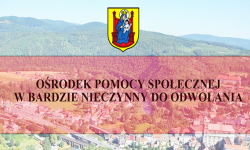 OŚRODEK POMOCY SPOŁECZNEJ
W BARDZIE NIECZYNNY DO ODWOŁANIA